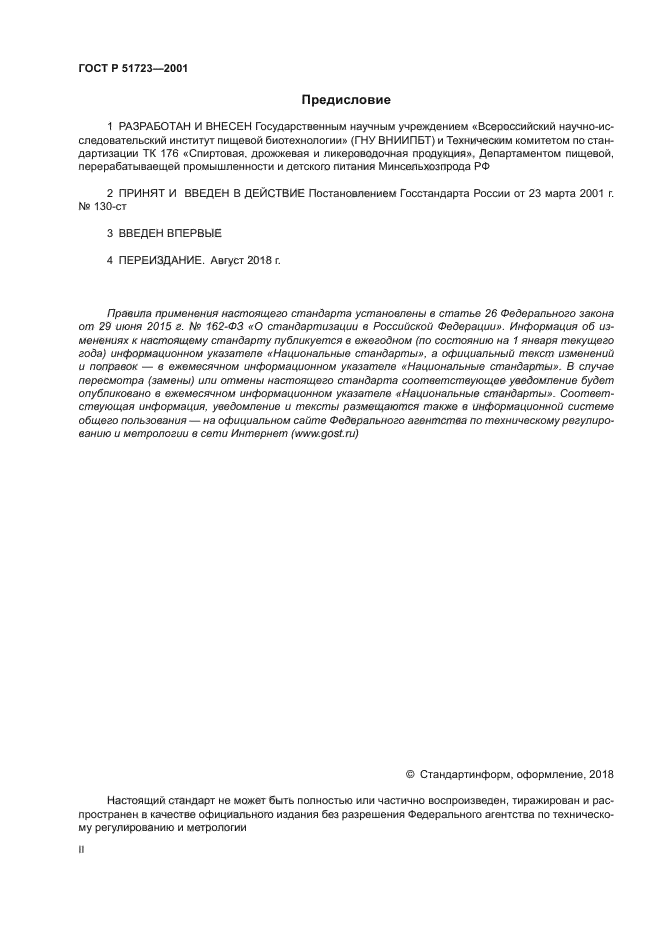 ГОСТ Р 51723—2001

Предисловие

1 РАЗРАБОТАН И ВНЕСЕН Государственным научным учреждением «Всероссийский научно-исследовательский институт пищевой биотехнологии» (ГНУ ВНИИПБТ) и Техническим комитетом по стандартизации ТК 176 «Спиртовая, дрожжевая и ликероводочная продукция», Департаментом пищевой, перерабатывающей промышленности и детского питания Минсельхозпрода РФ

2 ПРИНЯТ И ВВЕДЕН В ДЕЙСТВИЕ Постановлением Госстандарта России от 23 марта 2001 г. № 130-ст

3 ВВЕДЕН ВПЕРВЫЕ

4 ПЕРЕИЗДАНИЕ. Август 2018 г.

Правила применения настоящего стандарта установлены в статье 26 Федерального закона от 29 июня 2015 г. № 162-ФЗ «О стандартизации в Российской Федерации». Информация об изменениях к настоящему стандарту публикуется в ежегодном (по состоянию на 1 января текущего года) информационном указателе «Национальные стандарты», а официальный текст изменений и поправок — в ежемесячном информационном указателе «Национальные стандарты». В случае пересмотра (замены) или отмены настоящего стандарта соответствующее уведомление будет опубликовано в ежемесячном информационном указателе «Национальные стандарты». Соответствующая информация, уведомление и тексты размещаются также в информационной системе общего пользования — на официальном сайте Федерального агентства по техническому регулированию и метрологии в сети Интернет (www.gost.ru)

© Стандартинформ, оформление, 2018

Настоящий стандарт не может быть полностью или частично воспроизведен, тиражирован и распространен в качестве официального издания без разрешения Федерального агентства по техническому регулированию и метрологии

II